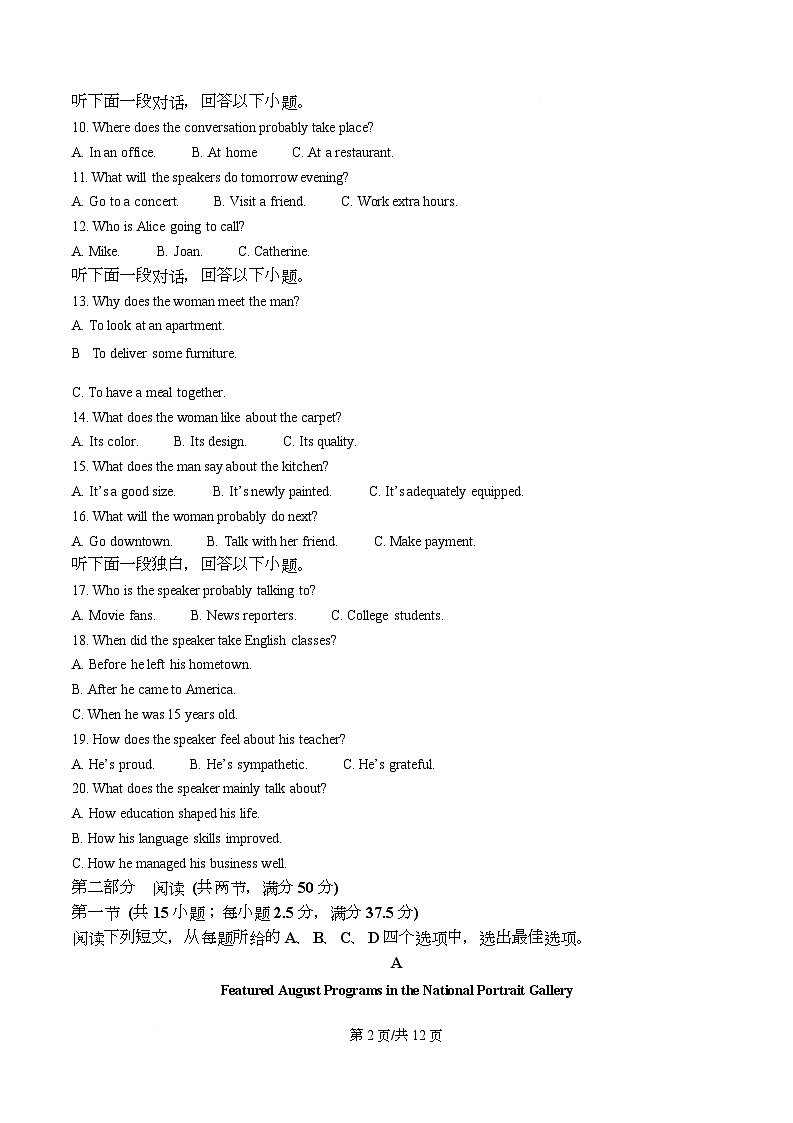 听下面一段对话，回答以下小题。
10. Where does the conversation probably take place?
A. In an office.   B. At home   C. At a restaurant.
11. What will the speakers do tomorrow evening?
A. Go to a concert.   B. Visit a friend.   C. Work extra hours.
12. Who is Alice going to call?
A. Mike.   B. Joan.   C. Catherine.
听下面一段对话，回答以下小题。
13. Why does the woman meet the man?
A. To look at an apartment.
B To deliver some furniture.
C. To have a meal together.
14. What does the woman like about the carpet?
A. Its color.   B. Its design.   C. Its quality.
15. What does the man say about the kitchen?
A. It's a good size.   B. It's newly painted.   C. It's adequately equipped.
16. What will the woman probably do next?
A. Go downtown.   B. Talk with her friend.   C. Make payment.
听下面一段独白，回答以下小题。
17. Who is the speaker probably talking to?
A. Movie fans.   B. News reporters.   C. College students.
18. When did the speaker take English classes?
A. Before he left his hometown.
B. After he came to America.
C. When he was 15 years old.
19. How does the speaker feel about his teacher?
A. He's proud.   B. He's sympathetic.   C. He's grateful.
20. What does the speaker mainly talk about?
A. How education shaped his life.
B. How his language skills improved.
C. How he managed his business well.
第二部分 阅读 (共两节，满分 50 分)
第一节 (共 15 小题；每小题 2.5 分，满分 37.5 分)
阅读下列短文，从每题所给的 A、B、C、D 四个选项中，选出最佳选项。
A
Featured August Programs in the National Portrait Gallery
第 2 页/共 12 页